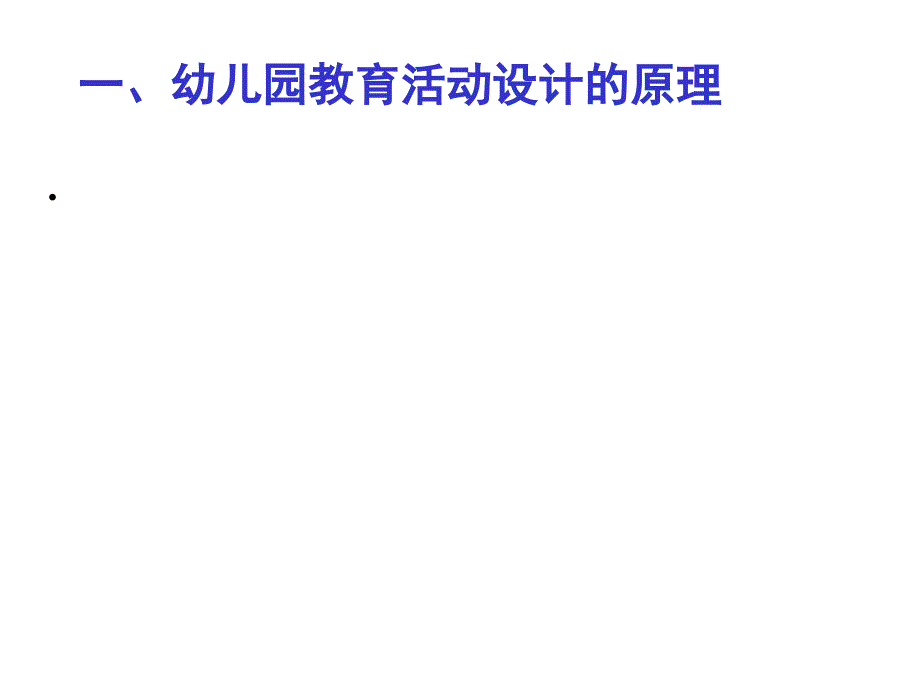 一、幼儿园教育活动设计的原理

•